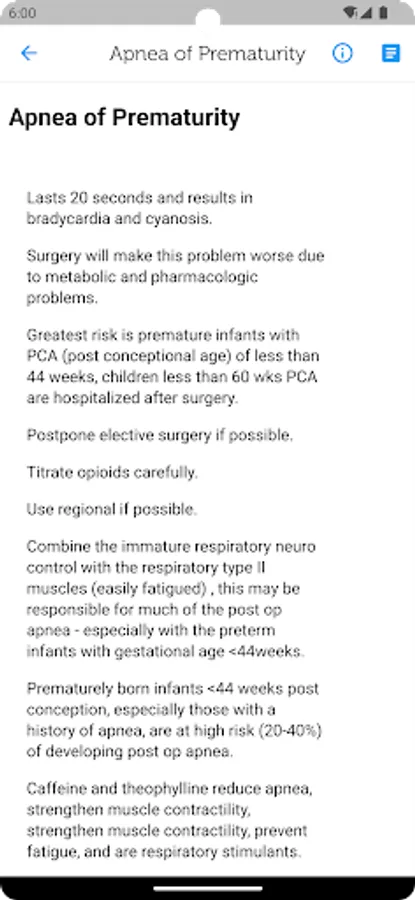 6:00

Apnea of Prematurity

Apnea of Prematurity

Lasts 20 seconds and results in bradycardia and cyanosis.

Surgery will make this problem worse due to metabolic and pharmacologic problems.

Greatest risk is premature infants with PCA (post conceptional age) of less than 44 weeks, children less than 60 wks PCA are hospitalized after surgery.

Postpone elective surgery if possible.

Titrate opioids carefully.

Use regional if possible.

Combine the immature respiratory neuro control with the respiratory type II muscles (easily fatigued) , this may be responsible for much of the post op apnea - especially with the preterm infants with gestational age <44weeks.

Prematurely born infants <44 weeks post conception, especially those with a history of apnea, are at high risk (20-40%) of developing post op apnea.

Caffeine and theophylline reduce apnea, strengthen muscle contractility, strengthen muscle contractility, prevent fatigue, and are respiratory stimulants.